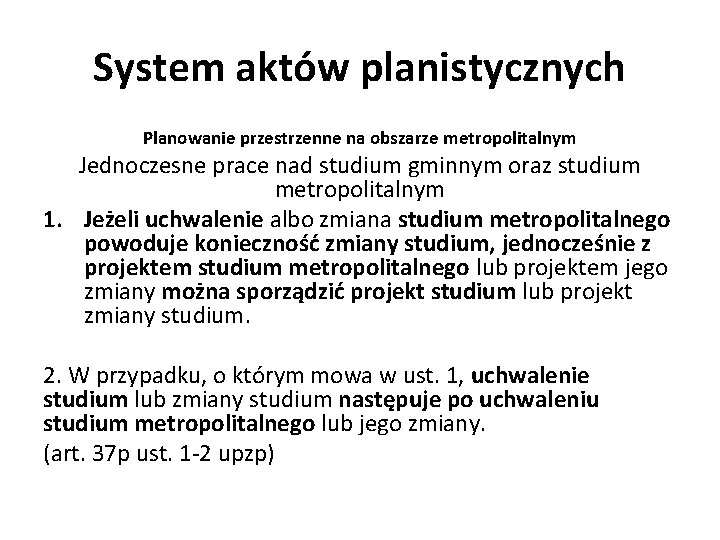 System aktów planistycznych

Planowanie przestrzenne na obszarze metropolitalnym

Jednoczesne prace nad studium gminnym oraz studium metropolitalnym

1. Jeżeli uchwalenie albo zmiana studium metropolitalnego powoduje konieczność zmiany studium, jednocześnie z projektem studium metropolitalnego lub projektem jego zmiany można sporządzić projekt studium lub projekt zmiany studium.

2. W przypadku, o którym mowa w ust. 1, uchwalenie studium lub zmiany studium następuje po uchwaleniu studium metropolitalnego lub jego zmiany.

(art. 37p ust. 1-2 upzp)